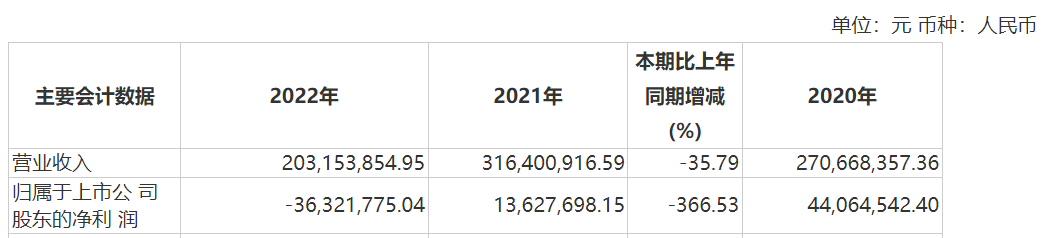 单位：元 币种：人民币

| 主要会计数据 | 2022年 | 2021年 | 本期比上年同期增减(%) | 2020年 |
|---|---|---|---|---|
| 营业收入 | 203,153,854.95 | 316,400,916.59 | -35.79 | 270,668,357.36 |
| 归属于上市公 司股东的净利 润 | -36,321,775.04 | 13,627,698.15 | -366.53 | 44,064,542.40 |